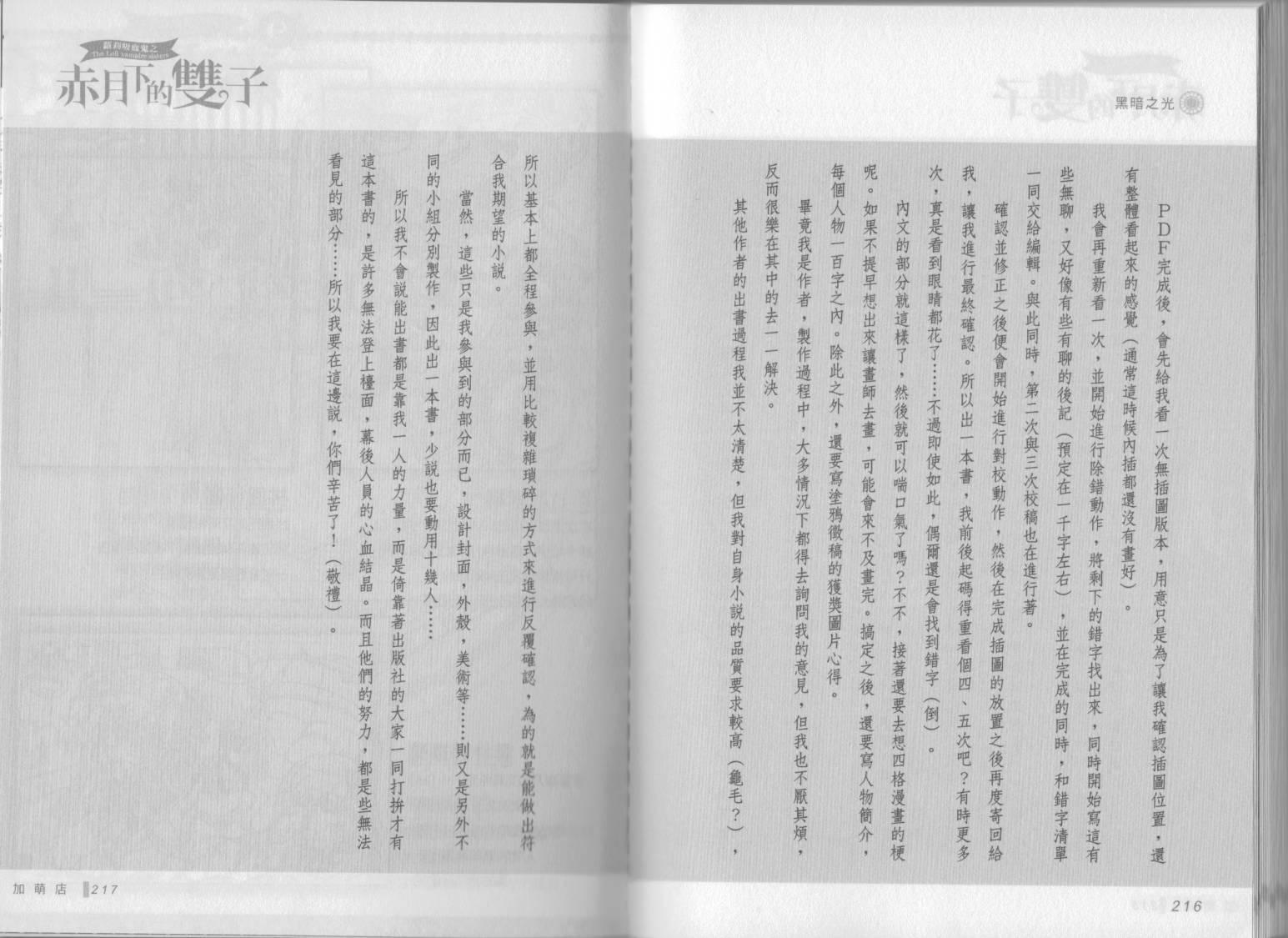 黑暗之光

PDF完成後，會先給我看一次無插圖版本，用意只是為了讓我確認插圖位置，還有整體看起來的感覺（通常這時候內插都還沒有畫好）。

我會再重新看一次，並開始進行除錯動作，將剩下的錯字找出來，同時開始寫這有些無聊，又好像有些有聊的後記（預定在一千字左右），並在完成的同時，和錯字清單一同交給編輯。與此同時，第二次與三次校稿也在進行著。

確認並修正之後便會開始進行對校動作，然後在完成插圖的放置之後再度寄回給我，讓我進行最終確認。所以出一本書，我前後起碼得重看個四、五次吧？有時更多次，真是看到眼睛都花了……不過即使如此，偶爾還是會找到錯字（倒）。

內文的部分就這樣了，然後就可以喘口氣了嗎？不不，接著還要去想四格漫畫的梗呢。如果不提早想出來讓畫師去畫，可能會來不及畫完。搞定之後，還要寫人物簡介，每個人物一百字之內。除此之外，還要寫塗鴉徵稿的獲獎圖片心得。

畢竟我是作者，製作過程中，大多情況下都得去詢問我的意見，但我也不厭其煩，反而很樂在其中的去一一解決。

其他作者的出書過程我並不太清楚，但我對自身小說的品質要求較高（龜毛？），

216

蘿莉吸血鬼之
The Loli vampire sisters
赤月下的雙子

所以基本上都全程參與，並用比較複雜瑣碎的方式來進行反覆確認，為的就是能做出符合我期望的小說。

當然，這些只是我參與到的部分而已，設計封面，外殼，美術等……則又是另外不同的小組分別製作，因此出一本書，少說也要動用十幾人……

所以我不會說能出書都是靠我一人的力量，而是倚靠著出版社的大家一同打拚才有這本書的，是許多無法登上檯面，幕後人員的心血結晶。而且他們的努力，都是些無法看見的部分……所以我要在這邊說，你們辛苦了！（敬禮）。

加萌店 217